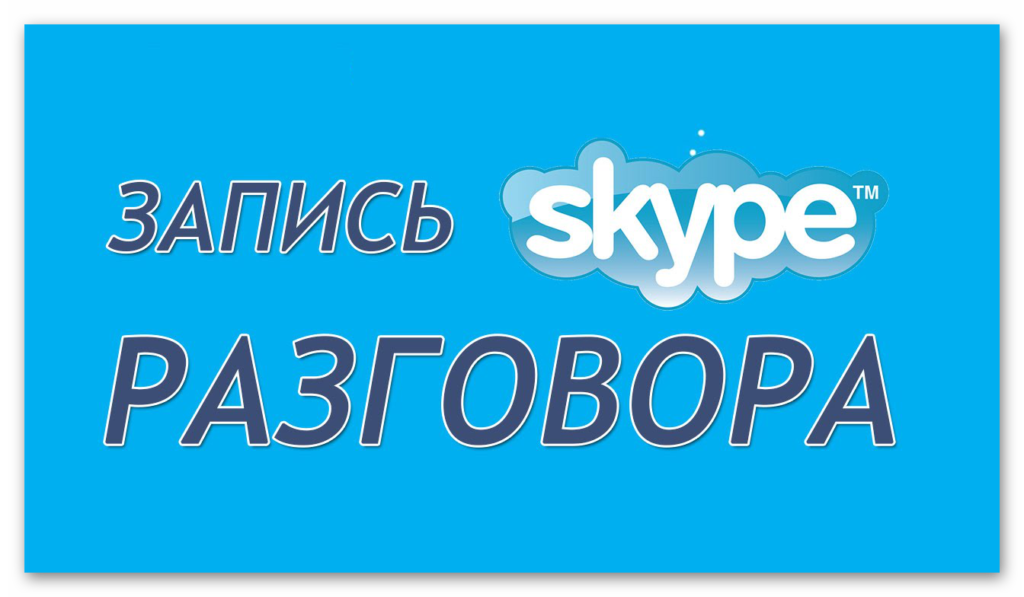 ЗАПИСЬ skype™

РАЗГОВОРА